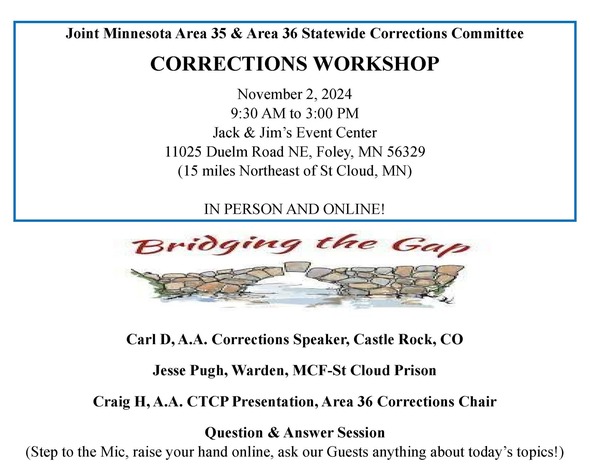 Joint Minnesota Area 35 & Area 36 Statewide Corrections Committee

CORRECTIONS WORKSHOP

November 2, 2024
9:30 AM to 3:00 PM
Jack & Jim's Event Center
11025 Duelm Road NE, Foley, MN 56329
(15 miles Northeast of St Cloud, MN)

IN PERSON AND ONLINE!

Bridging the Gap

Carl D, A.A. Corrections Speaker, Castle Rock, CO

Jesse Pugh, Warden, MCF-St Cloud Prison

Craig H, A.A. CTCP Presentation, Area 36 Corrections Chair

Question & Answer Session
(Step to the Mic, raise your hand online, ask our Guests anything about today's topics!)